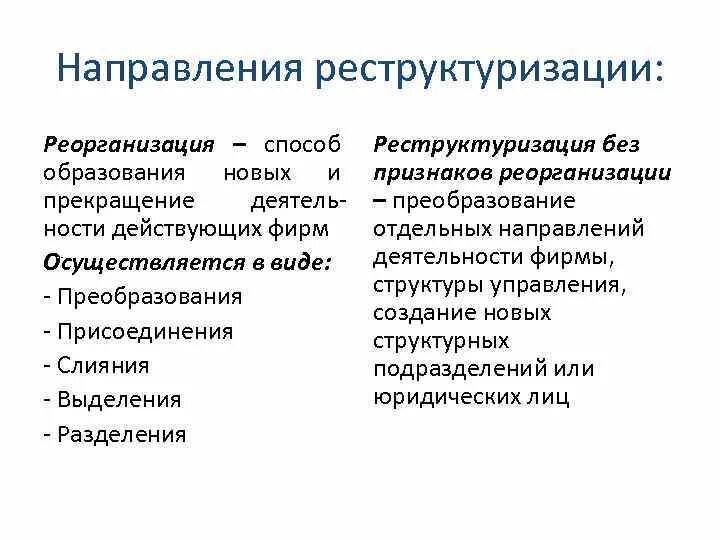 Направления реструктуризации:

Реорганизация – способ образования новых и прекращение деятельности действующих фирм

Осуществляется в виде:

- Преобразования
- Присоединения
- Слияния
- Выделения
- Разделения

Реструктуризация без признаков реорганизации – преобразование отдельных направлений деятельности фирмы, структуры управления, создание новых структурных подразделений или юридических лиц